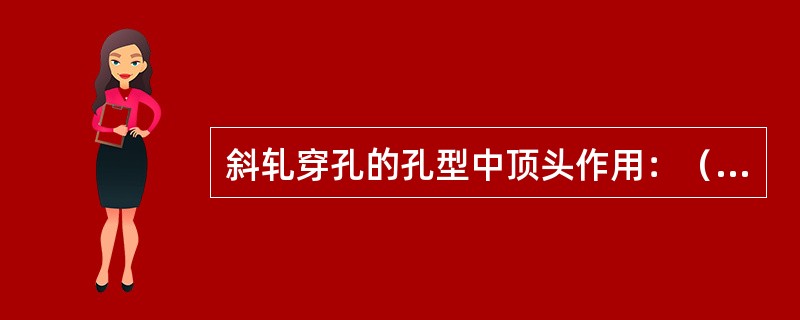 斜轧穿孔的孔型中顶头作用：（...